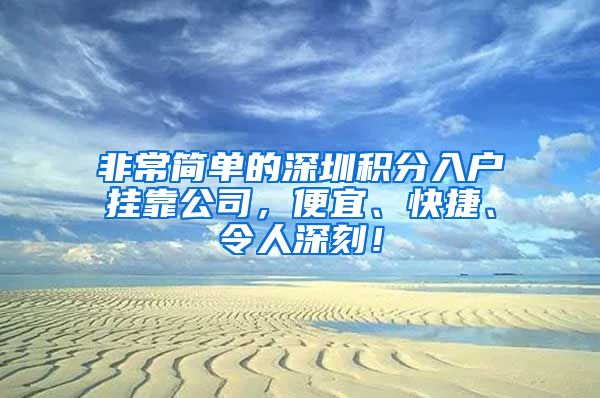 非常简单的深圳积分入户挂靠公司，便宜、快捷、令人深刻！